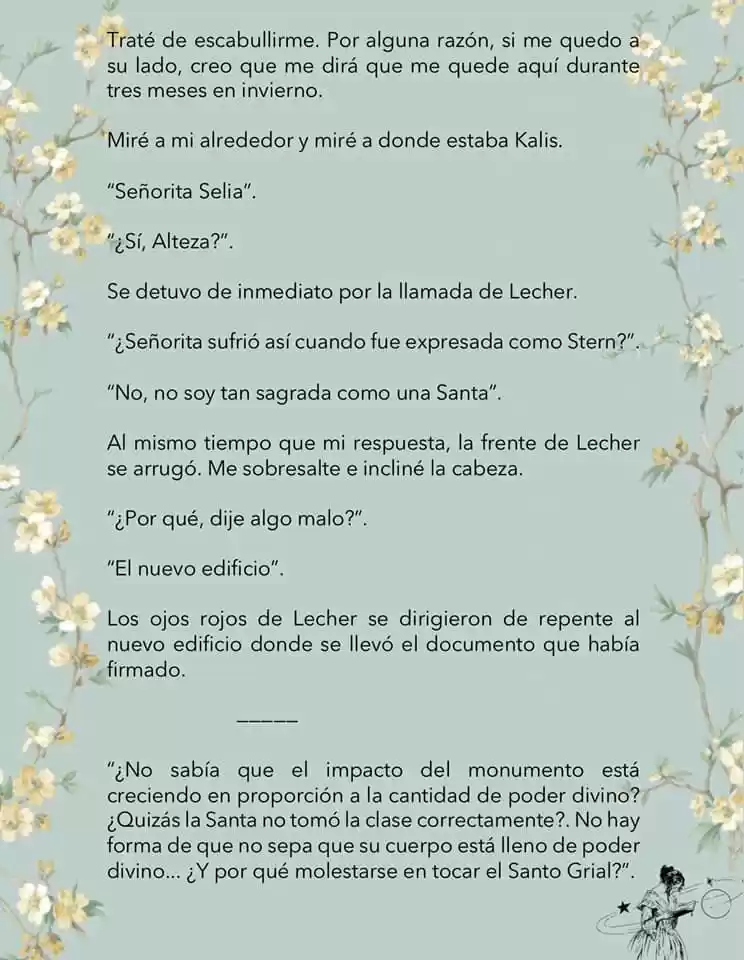 Traté de escabullirme. Por alguna razón, si me quedo a su lado, creo que me dirá que me quede aquí durante tres meses en invierno.

Miré a mi alrededor y miré a donde estaba Kalis.

"Señorita Selia".

"¿Sí, Alteza?".

Se detuvo de inmediato por la llamada de Lecher.

"¿Señorita sufrió así cuando fue expresada como Stern?".

"No, no soy tan sagrada como una Santa".

Al mismo tiempo que mi respuesta, la frente de Lecher se arrugó. Me sobresalte e incliné la cabeza.

"¿Por qué, dije algo malo?".

"El nuevo edificio".

Los ojos rojos de Lecher se dirigieron de repente al nuevo edificio donde se llevó el documento que había firmado.

_____

"¿No sabía que el impacto del monumento está creciendo en proporción a la cantidad de poder divino? ¿Quizás la Santa no tomó la clase correctamente?. No hay forma de que no sepa que su cuerpo está lleno de poder divino... ¿Y por qué molestarse en tocar el Santo Grial?".